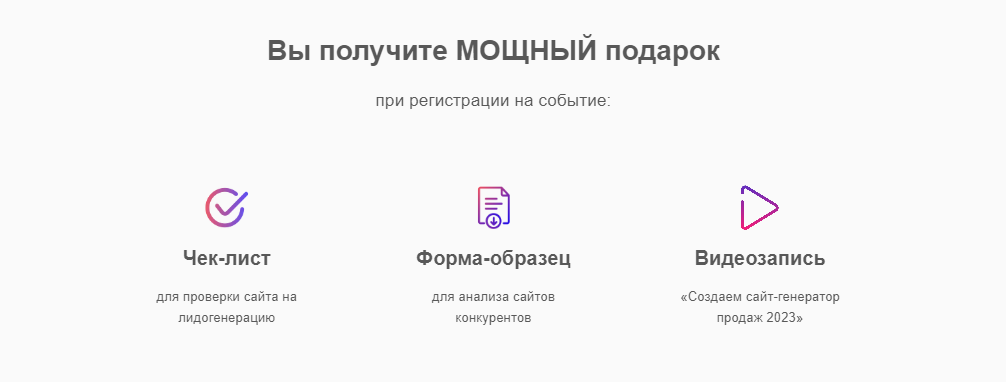 Вы получите МОЩНЫЙ подарок

при регистрации на событие:

Чек-лист

для проверки сайта на лидогенерацию

Форма-образец

для анализа сайтов конкурентов

Видеозапись

«Создаем сайт-генератор продаж 2023»